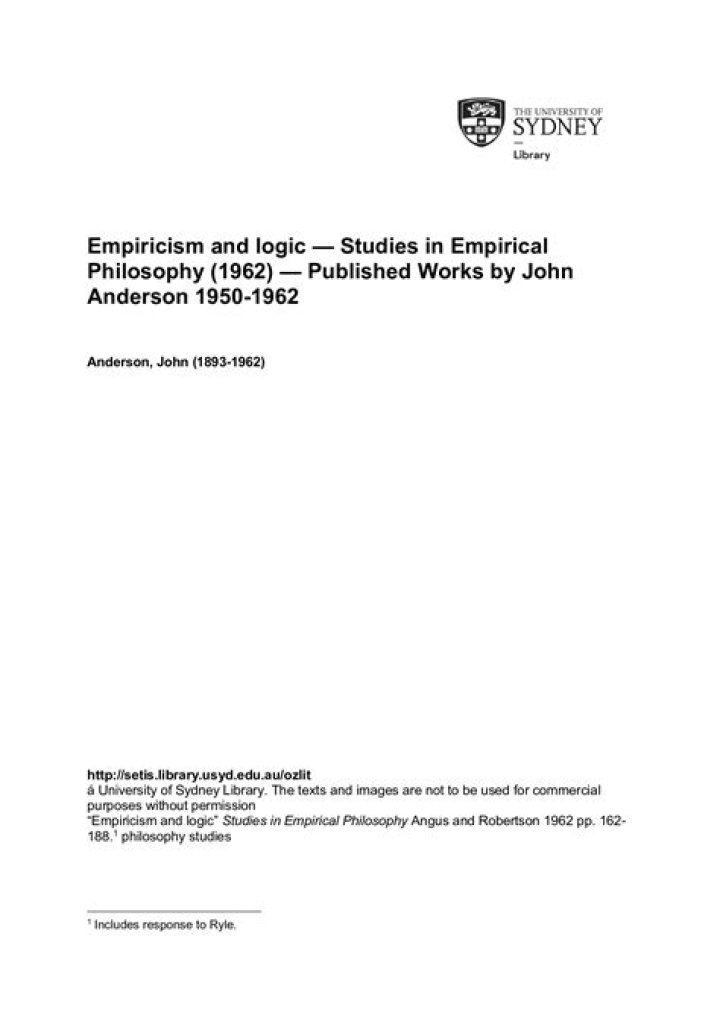 THE UNIVERSITY OF
SYDNEY
Library

Empiricism and logic — Studies in Empirical Philosophy (1962) — Published Works by John Anderson 1950-1962

Anderson, John (1893-1962)

http://setis.library.usyd.edu.au/ozlit
á University of Sydney Library. The texts and images are not to be used for commercial purposes without permission
"Empiricism and logic" Studies in Empirical Philosophy Angus and Robertson 1962 pp. 162-188.$^{1}$ philosophy studies

$^{1}$ Includes response to Ryle.